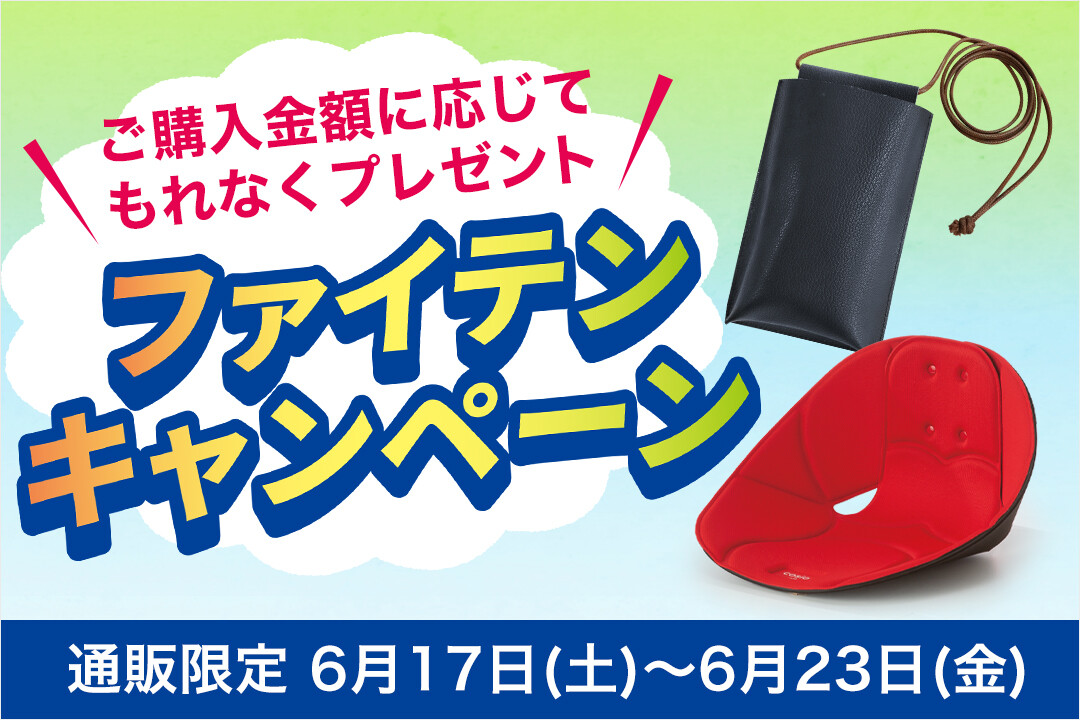 ご購入金額に応じて
もれなくプレゼント

ファイテン
キャンペーン

通販限定 6月17日(土)〜6月23日(金)